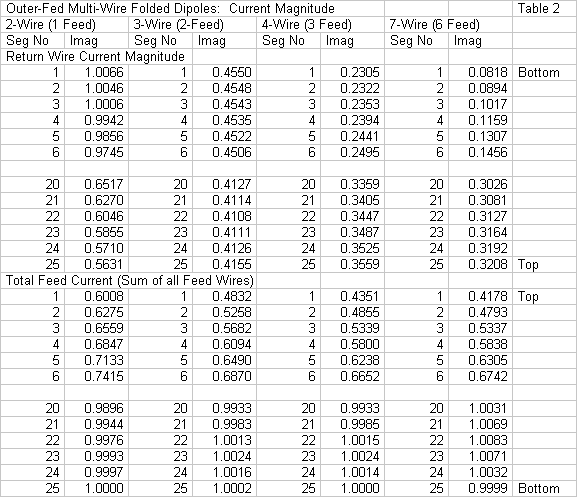 | Outer-Fed Multi-Wire Folded Dipoles: Current Magnitude | | | | | | | | Table 2 |
|---|---|---|---|---|---|---|---|---|
| 2-Wire (1 Feed) | | 3-Wire (2-Feed) | | 4-Wire (3 Feed) | | 7-Wire (6 Feed) | | |
| Seg No | Imag | Seg No | Imag | Seg No | Imag | Seg No | Imag | |
| Return Wire Current Magnitude | | | | | | | | |
| 1 | 1.0066 | 1 | 0.4550 | 1 | 0.2305 | 1 | 0.0818 | Bottom |
| 2 | 1.0046 | 2 | 0.4548 | 2 | 0.2322 | 2 | 0.0894 | |
| 3 | 1.0006 | 3 | 0.4543 | 3 | 0.2353 | 3 | 0.1017 | |
| 4 | 0.9942 | 4 | 0.4535 | 4 | 0.2394 | 4 | 0.1159 | |
| 5 | 0.9856 | 5 | 0.4522 | 5 | 0.2441 | 5 | 0.1307 | |
| 6 | 0.9745 | 6 | 0.4506 | 6 | 0.2495 | 6 | 0.1456 | |
| | | | | | | | | |
| 20 | 0.6517 | 20 | 0.4127 | 20 | 0.3359 | 20 | 0.3026 | |
| 21 | 0.6270 | 21 | 0.4114 | 21 | 0.3405 | 21 | 0.3081 | |
| 22 | 0.6046 | 22 | 0.4108 | 22 | 0.3447 | 22 | 0.3127 | |
| 23 | 0.5855 | 23 | 0.4111 | 23 | 0.3487 | 23 | 0.3164 | |
| 24 | 0.5710 | 24 | 0.4126 | 24 | 0.3525 | 24 | 0.3192 | |
| 25 | 0.5631 | 25 | 0.4155 | 25 | 0.3559 | 25 | 0.3208 | Top |
| Total Feed Current (Sum of all Feed Wires) | | | | | | | | |
| 1 | 0.6008 | 1 | 0.4832 | 1 | 0.4351 | 1 | 0.4178 | Top |
| 2 | 0.6275 | 2 | 0.5258 | 2 | 0.4855 | 2 | 0.4793 | |
| 3 | 0.6559 | 3 | 0.5682 | 3 | 0.5339 | 3 | 0.5337 | |
| 4 | 0.6847 | 4 | 0.6094 | 4 | 0.5800 | 4 | 0.5838 | |
| 5 | 0.7133 | 5 | 0.6490 | 5 | 0.6238 | 5 | 0.6305 | |
| 6 | 0.7415 | 6 | 0.6870 | 6 | 0.6652 | 6 | 0.6742 | |
| | | | | | | | | |
| 20 | 0.9896 | 20 | 0.9933 | 20 | 0.9933 | 20 | 1.0031 | |
| 21 | 0.9944 | 21 | 0.9983 | 21 | 0.9985 | 21 | 1.0069 | |
| 22 | 0.9976 | 22 | 1.0013 | 22 | 1.0015 | 22 | 1.0083 | |
| 23 | 0.9993 | 23 | 1.0024 | 23 | 1.0024 | 23 | 1.0071 | |
| 24 | 0.9997 | 24 | 1.0016 | 24 | 1.0014 | 24 | 1.0032 | |
| 25 | 1.0000 | 25 | 1.0002 | 25 | 1.0000 | 25 | 0.9999 | Bottom |